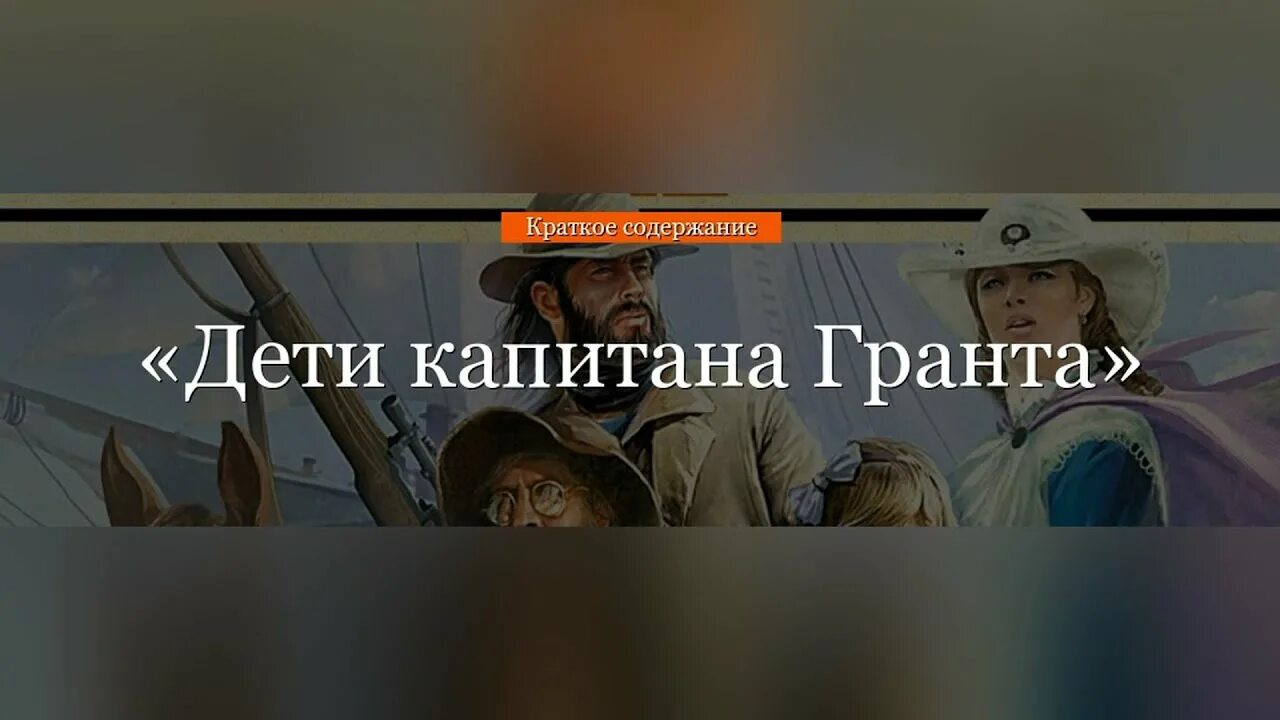 Краткое содержание

«Дети капитана Гранта»